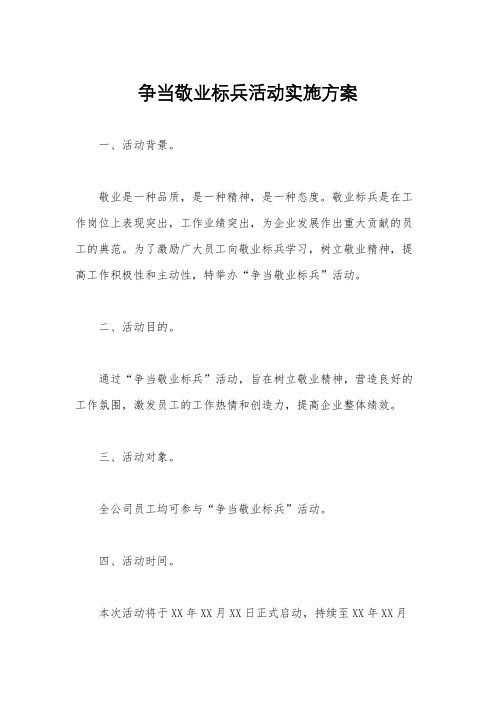 争当敬业标兵活动实施方案

一、活动背景。

敬业是一种品质，是一种精神，是一种态度。敬业标兵是在工作岗位上表现突出，工作业绩突出，为企业发展作出重大贡献的员工的典范。为了激励广大员工向敬业标兵学习，树立敬业精神，提高工作积极性和主动性，特举办“争当敬业标兵”活动。

二、活动目的。

通过“争当敬业标兵”活动，旨在树立敬业精神，营造良好的工作氛围，激发员工的工作热情和创造力，提高企业整体绩效。

三、活动对象。

全公司员工均可参与“争当敬业标兵”活动。

四、活动时间。

本次活动将于XX年XX月XX日正式启动，持续至XX年XX月